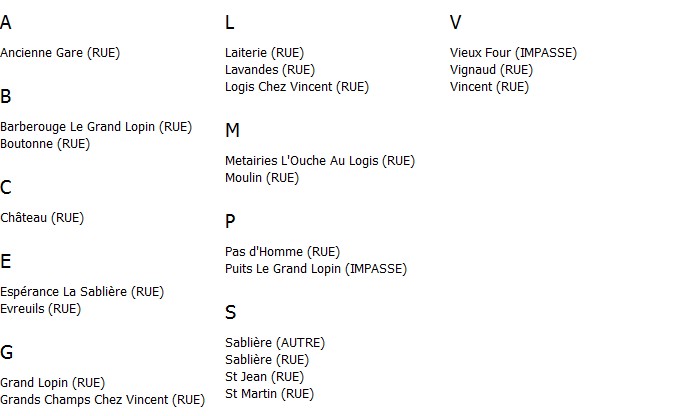 A

Ancienne Gare (RUE)

B

Barberouge Le Grand Lopin (RUE)
Boutonne (RUE)

C

Château (RUE)

E

Espérance La Sablière (RUE)
Evreuils (RUE)

G

Grand Lopin (RUE)
Grands Champs Chez Vincent (RUE)

L

Laiterie (RUE)
Lavandes (RUE)
Logis Chez Vincent (RUE)

M

Metairies L'Ouche Au Logis (RUE)
Moulin (RUE)

P

Pas d'Homme (RUE)
Puits Le Grand Lopin (IMPASSE)

S

Sablière (AUTRE)
Sablière (RUE)
St Jean (RUE)
St Martin (RUE)

V

Vieux Four (IMPASSE)
Vignaud (RUE)
Vincent (RUE)